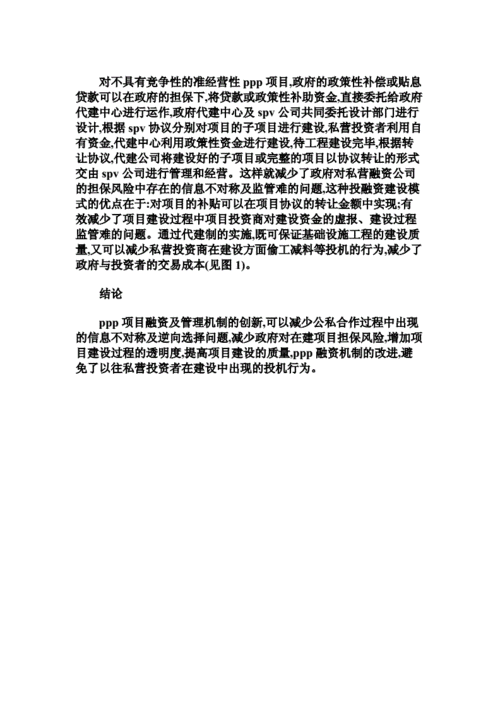 对不具有竞争性的准经营性 ppp 项目,政府的政策性补偿或贴息贷款可以在政府的担保下,将贷款或政策性补助资金,直接委托给政府代建中心进行运作,政府代建中心及 spv 公司共同委托设计部门进行设计,根据 spv 协议分别对项目的子项目进行建设,私营投资者利用自有资金,代建中心利用政策性资金进行建设,待工程建设完毕,根据转让协议,代建公司将建设好的子项目或完整的项目以协议转让的形式交由 spv 公司进行管理和经营。这样就减少了政府对私营融资公司的担保风险中存在的信息不对称及监管难的问题,这种投融资建设模式的优点在于:对项目的补贴可以在项目协议的转让金额中实现;有效减少了项目建设过程中项目投资商对建设资金的虚报、建设过程监管难的问题。通过代建制的实施,既可保证基础设施工程的建设质量,又可以减少私营投资商在建设方面偷工减料等投机的行为,减少了政府与投资者的交易成本(见图 1)。

结论

ppp 项目融资及管理机制的创新,可以减少公私合作过程中出现的信息不对称及逆向选择问题,减少政府对在建项目担保风险,增加项目建设过程的透明度,提高项目建设的质量,ppp 融资机制的改进,避免了以往私营投资者在建设中出现的投机行为。